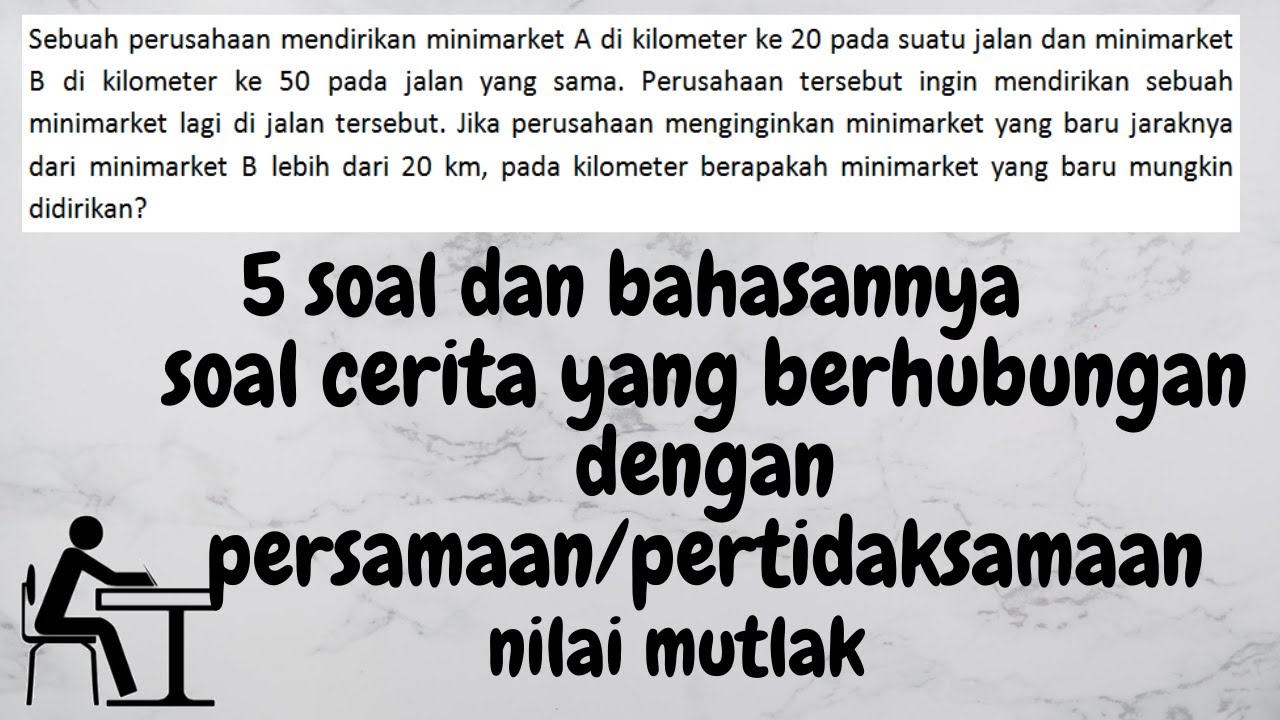 Sebuah perusahaan mendirikan minimarket A di kilometer ke 20 pada suatu jalan dan minimarket B di kilometer ke 50 pada jalan yang sama. Perusahaan tersebut ingin mendirikan sebuah minimarket lagi di jalan tersebut. Jika perusahaan menginginkan minimarket yang baru jaraknya dari minimarket B lebih dari 20 km, pada kilometer berapakah minimarket yang baru mungkin didirikan?

5 soal dan bahasannya
soal cerita yang berhubungan
dengan
persamaan/pertidaksamaan
nilai mutlak